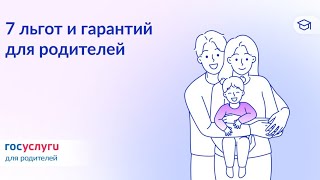 7 льгот и гарантий для родителей

госуслуги
для родителей